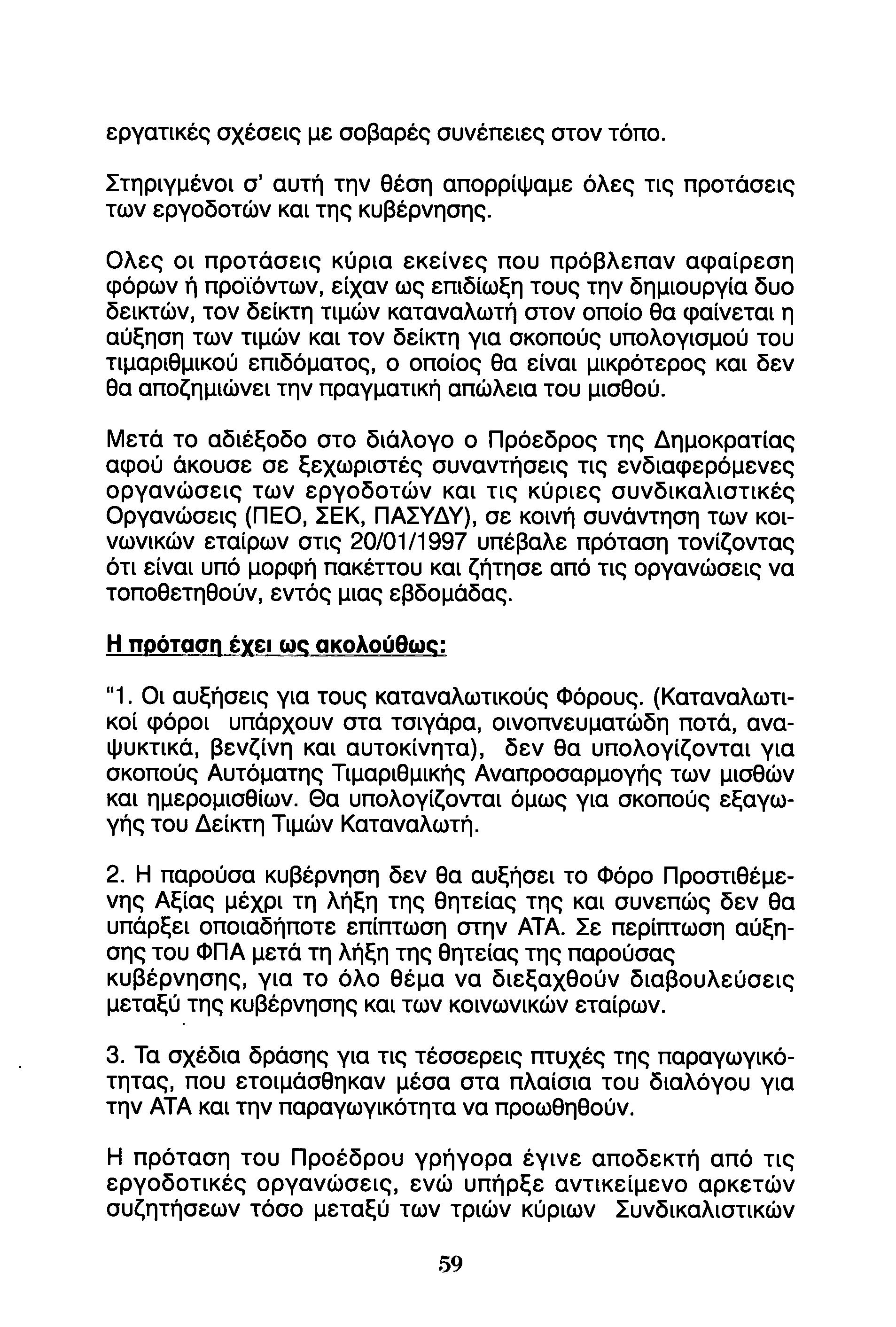 εργατικές σχέσεις με σοβαρές συνέπειες στον τόπο.

Στηριγμένοι σ' αυτή την θέση απορρίψαμε όλες τις προτάσεις των εργοδοτών και της κυβέρνησης.

Ολες οι προτάσεις κύρια εκείνες που πρόβλεπαν αφαίρεση φόρων ή προϊόντων, είχαν ως επιδίωξη τους την δημιουργία δυο δεικτών, τον δείκτη τιμών καταναλωτή στον οποίο θα φαίνεται η αύξηση των τιμών και τον δείκτη για σκοπούς υπολογισμού του τιμαριθμικού επιδόματος, ο οποίος θα είναι μικρότερος και δεν θα αποζημιώνει την πραγματική απώλεια του μισθού.

Μετά το αδιέξοδο στο διάλογο ο Πρόεδρος της Δημοκρατίας αφού άκουσε σε ξεχωριστές συναντήσεις τις ενδιαφερόμενες οργανώσεις των εργοδοτών και τις κύριες συνδικαλιστικές Οργανώσεις (ΠΕΟ, ΣΕΚ, ΠΑΣΥΔΥ), σε κοινή συνάντηση των κοινωνικών εταίρων στις 20/01/1997 υπέβαλε πρόταση τονίζοντας ότι είναι υπό μορφή πακέττου και ζήτησε από τις οργανώσεις να τοποθετηθούν, εντός μιας εβδομάδας.

Η πρόταση έχει ως ακολούθως:

"1. Οι αυξήσεις για τους καταναλωτικούς Φόρους. (Καταναλωτικοί φόροι υπάρχουν στα τσιγάρα, οινοπνευματώδη ποτά, αναψυκτικά, βενζίνη και αυτοκίνητα), δεν θα υπολογίζονται για σκοπούς Αυτόματης Τιμαριθμικής Αναπροσαρμογής των μισθών και ημερομισθίων. Θα υπολογίζονται όμως για σκοπούς εξαγωγής του Δείκτη Τιμών Καταναλωτή.

2. Η παρούσα κυβέρνηση δεν θα αυξήσει το Φόρο Προστιθέμενης Αξίας μέχρι τη λήξη της θητείας της και συνεπώς δεν θα υπάρξει οποιαδήποτε επίπτωση στην ΑΤΑ. Σε περίπτωση αύξησης του ΦΠΑ μετά τη λήξη της θητείας της παρούσας κυβέρνησης, για το όλο θέμα να διεξαχθούν διαβουλεύσεις μεταξύ της κυβέρνησης και των κοινωνικών εταίρων.

3. Τα σχέδια δράσης για τις τέσσερεις πτυχές της παραγωγικότητας, που ετοιμάσθηκαν μέσα στα πλαίσια του διαλόγου για την ΑΤΑ και την παραγωγικότητα να προωθηθούν.

Η πρόταση του Προέδρου γρήγορα έγινε αποδεκτή από τις εργοδοτικές οργανώσεις, ενώ υπήρξε αντικείμενο αρκετών συζητήσεων τόσο μεταξύ των τριών κύριων Συνδικαλιστικών

59